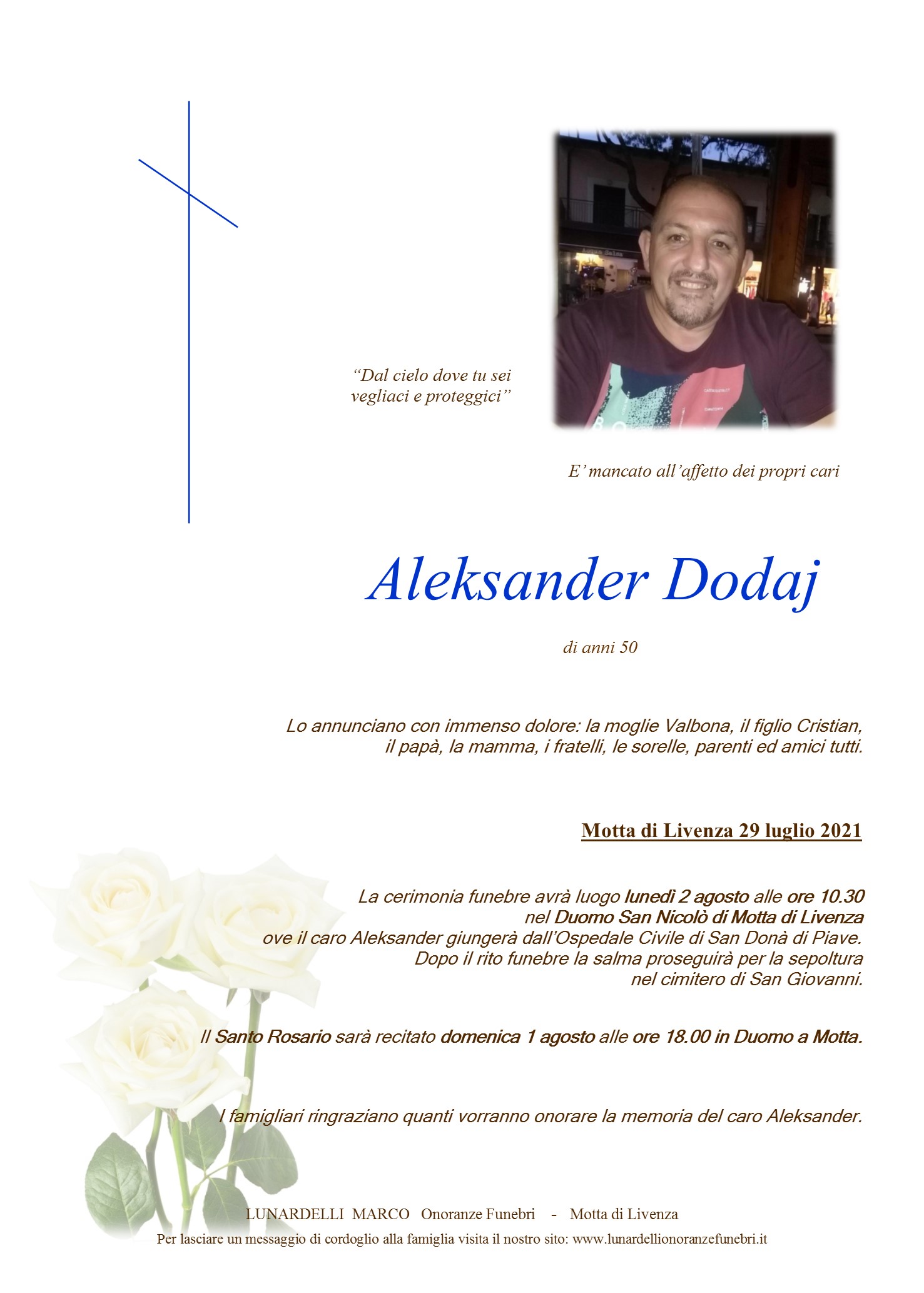 "Dal cielo dove tu sei vegliaci e proteggici"

E' mancato all'affetto dei propri cari

Aleksander Dodaj

di anni 50

Lo annunciano con immenso dolore: la moglie Valbona, il figlio Cristian, il papà, la mamma, i fratelli, le sorelle, parenti ed amici tutti.

Motta di Livenza 29 luglio 2021

La cerimonia funebre avrà luogo lunedì 2 agosto alle ore 10.30 nel Duomo San Nicolò di Motta di Livenza ove il caro Aleksander giungerà dall'Ospedale Civile di San Donà di Piave. Dopo il rito funebre la salma proseguirà per la sepoltura nel cimitero di San Giovanni.

Il Santo Rosario sarà recitato domenica 1 agosto alle ore 18.00 in Duomo a Motta.

I famigliari ringraziano quanti vorranno onorare la memoria del caro Aleksander.

LUNARDELLI MARCO Onoranze Funebri - Motta di Livenza

Per lasciare un messaggio di cordoglio alla famiglia visita il nostro sito: www.lunardellionoranzefunebri.it